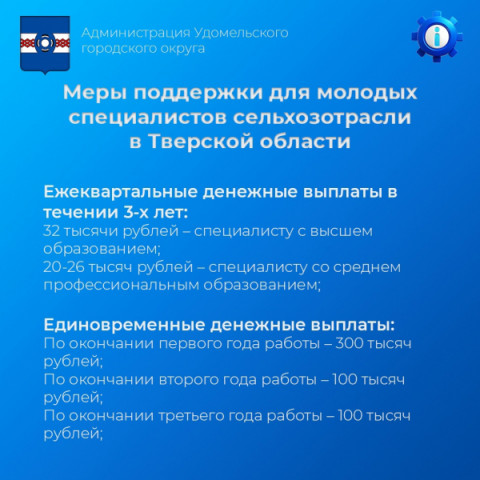 Администрация Удомельского городского округа

Меры поддержки для молодых специалистов сельхозотрасли в Тверской области

Ежеквартальные денежные выплаты в течении 3-х лет:
32 тысячи рублей – специалисту с высшем образованием;
20-26 тысяч рублей – специалисту со среднем профессиональным образованием;

Единовременные денежные выплаты:
По окончании первого года работы – 300 тысяч рублей;
По окончании второго года работы – 100 тысяч рублей;
По окончании третьего года работы – 100 тысяч рублей;